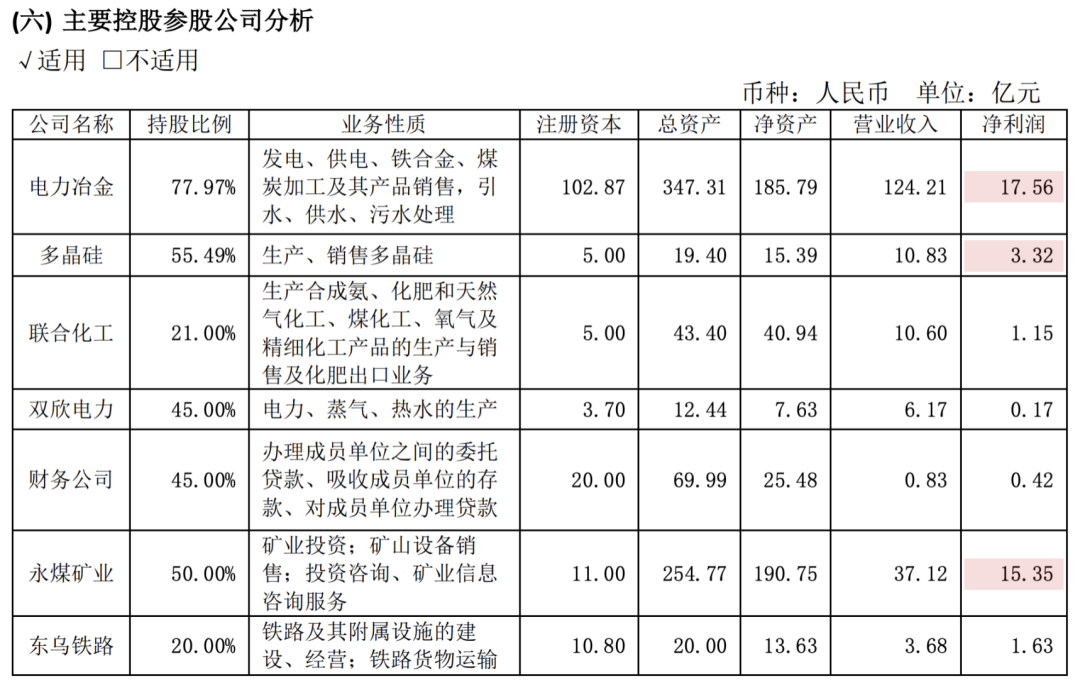 (六) 主要控股参股公司分析

√适用 ☐不适用

币种：人民币 单位：亿元

| 公司名称 | 持股比例 | 业务性质 | 注册资本 | 总资产 | 净资产 | 营业收入 | 净利润 |
|---|---|---|---|---|---|---|---|
| 电力冶金 | 77.97% | 发电、供电、铁合金、煤炭加工及其产品销售，引水、供水、污水处理 | 102.87 | 347.31 | 185.79 | 124.21 | 17.56 |
| 多晶硅 | 55.49% | 生产、销售多晶硅 | 5.00 | 19.40 | 15.39 | 10.83 | 3.32 |
| 联合化工 | 21.00% | 生产合成氨、化肥和天然气化工、煤化工、氧气及精细化工产品的生产与销售及化肥出口业务 | 5.00 | 43.40 | 40.94 | 10.60 | 1.15 |
| 双欣电力 | 45.00% | 电力、蒸气、热水的生产 | 3.70 | 12.44 | 7.63 | 6.17 | 0.17 |
| 财务公司 | 45.00% | 办理成员单位之间的委托贷款、吸收成员单位的存款、对成员单位办理贷款 | 20.00 | 69.99 | 25.48 | 0.83 | 0.42 |
| 永煤矿业 | 50.00% | 矿业投资；矿山设备销售；投资咨询、矿业信息咨询服务 | 11.00 | 254.77 | 190.75 | 37.12 | 15.35 |
| 东乌铁路 | 20.00% | 铁路及其附属设施的建设、经营；铁路货物运输 | 10.80 | 20.00 | 13.63 | 3.68 | 1.63 |